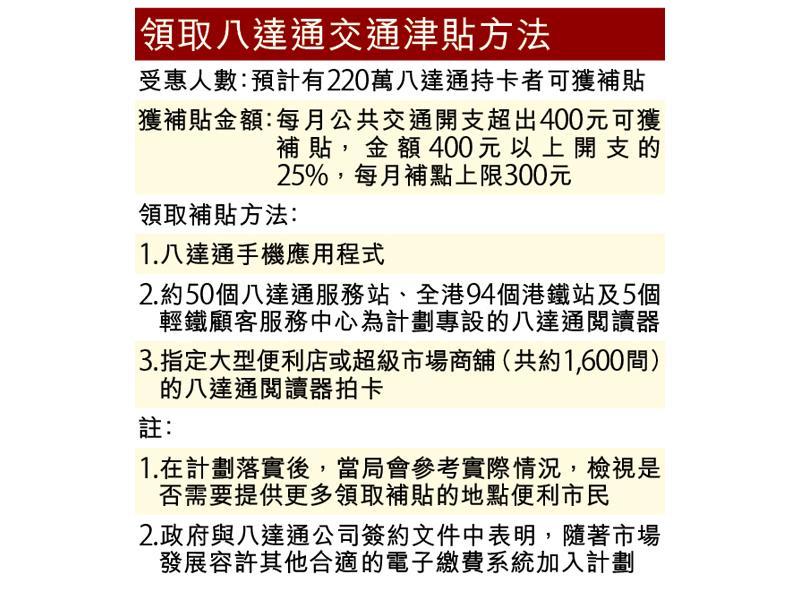 領取八達通交通津貼方法

受惠人數：預計有220萬八達通持卡者可獲補貼

獲補貼金額：每月公共交通開支超出400元可獲補貼，金額400元以上開支的25%，每月補點上限300元

領取補貼方法：

1.八達通手機應用程式

2.約50個八達通服務站、全港94個港鐵站及5個輕鐵顧客服務中心為計劃專設的八達通閱讀器

3.指定大型便利店或超級市場商舖（共約1,600間）的八達通閱讀器拍卡

註：

1.在計劃落實後，當局會參考實際情況，檢視是否需要提供更多領取補貼的地點便利市民

2.政府與八達通公司簽約文件中表明，隨著市場發展容許其他合適的電子繳費系統加入計劃